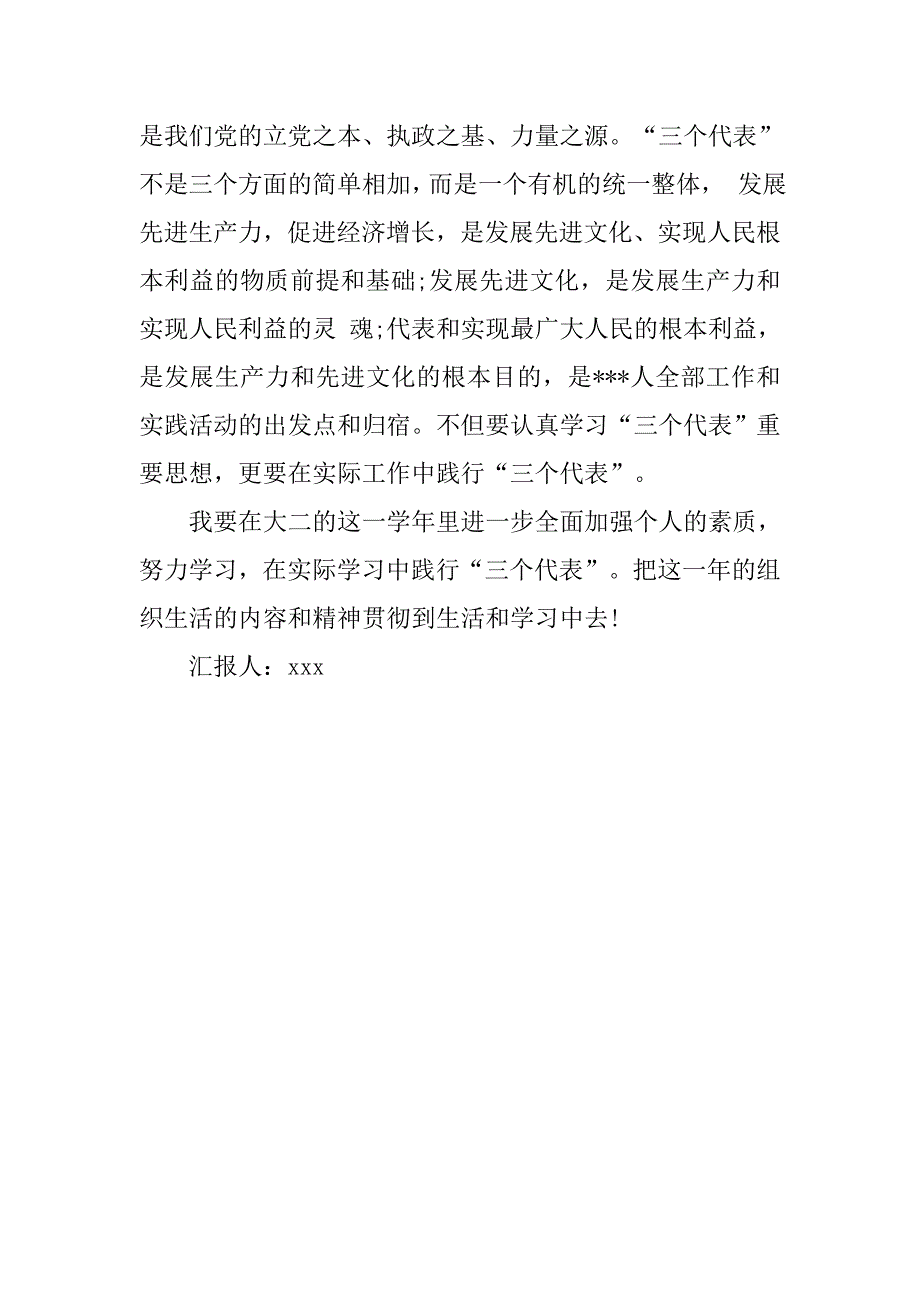 是我们党的立党之本、执政之基、力量之源。“三个代表”不是三个方面的简单相加，而是一个有机的统一整体， 发展先进生产力，促进经济增长，是发展先进文化、实现人民根本利益的物质前提和基础;发展先进文化，是发展生产力和实现人民利益的灵 魂;代表和实现最广大人民的根本利益，是发展生产力和先进文化的根本目的，是***人全部工作和实践活动的出发点和归宿。不但要认真学习“三个代表”重要思想，更要在实际工作中践行“三个代表”。

我要在大二的这一学年里进一步全面加强个人的素质，努力学习，在实际学习中践行“三个代表”。把这一年的组织生活的内容和精神贯彻到生活和学习中去!

汇报人：xxx